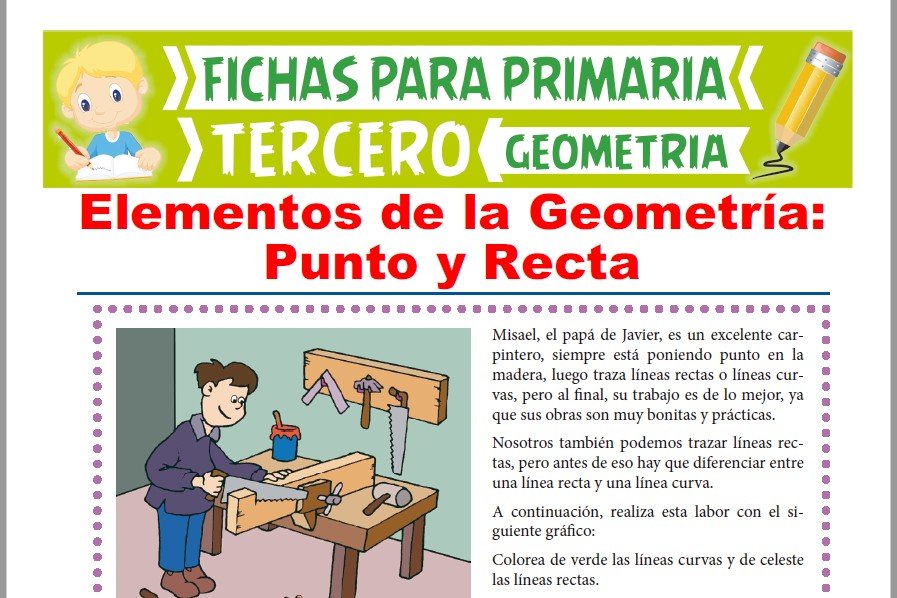 FICHAS PARA PRIMARIA
TERCERO
GEOMETRIA

Elementos de la Geometría: Punto y Recta

Misael, el papá de Javier, es un excelente carpintero, siempre está poniendo punto en la madera, luego traza líneas rectas o líneas curvas, pero al final, su trabajo es de lo mejor, ya que sus obras son muy bonitas y prácticas.

Nosotros también podemos trazar líneas rectas, pero antes de eso hay que diferenciar entre una línea recta y una línea curva.

A continuación, realiza esta labor con el siguiente gráfico:

Colorea de verde las líneas curvas y de celeste las líneas rectas.